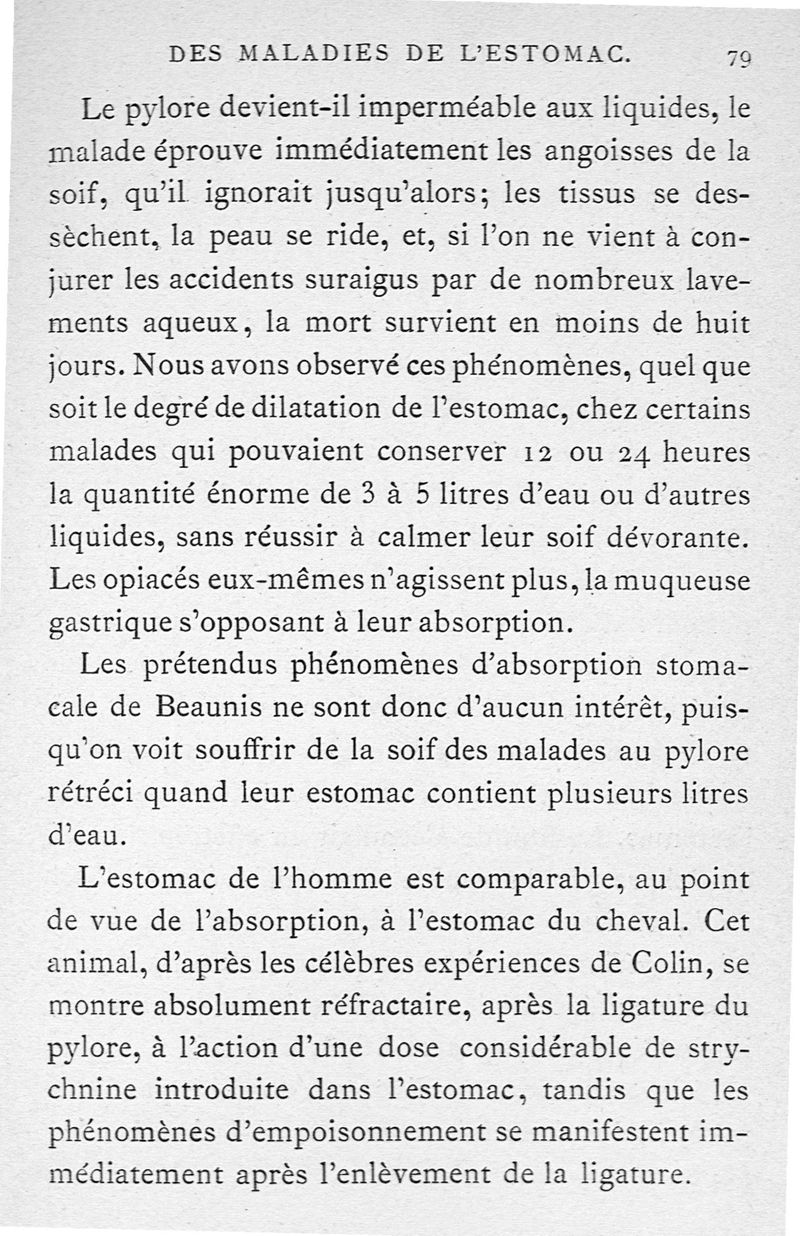 DES MALADIES DE L'ESTOMAC. 79

Le pylore devient-il imperméable aux liquides, le malade éprouve immédiatement les angoisses de la soif, qu'il ignorait jusqu'alors; les tissus se dessèchent, la peau se ride, et, si l'on ne vient à conjurer les accidents suraigus par de nombreux lavements aqueux, la mort survient en moins de huit jours. Nous avons observé ces phénomènes, quel que soit le degré de dilatation de l'estomac, chez certains malades qui pouvaient conserver 12 ou 24 heures la quantité énorme de 3 à 5 litres d'eau ou d'autres liquides, sans réussir à calmer leur soif dévorante. Les opiacés eux-mêmes n'agissent plus, la muqueuse gastrique s'opposant à leur absorption.

Les prétendus phénomènes d'absorption stomacale de Beaunis ne sont donc d'aucun intérêt, puisqu'on voit souffrir de la soif des malades au pylore rétréci quand leur estomac contient plusieurs litres d'eau.

L'estomac de l'homme est comparable, au point de vue de l'absorption, à l'estomac du cheval. Cet animal, d'après les célèbres expériences de Colin, se montre absolument réfractaire, après la ligature du pylore, à l'action d'une dose considérable de strychnine introduite dans l'estomac, tandis que les phénomènes d'empoisonnement se manifestent immédiatement après l'enlèvement de la ligature.